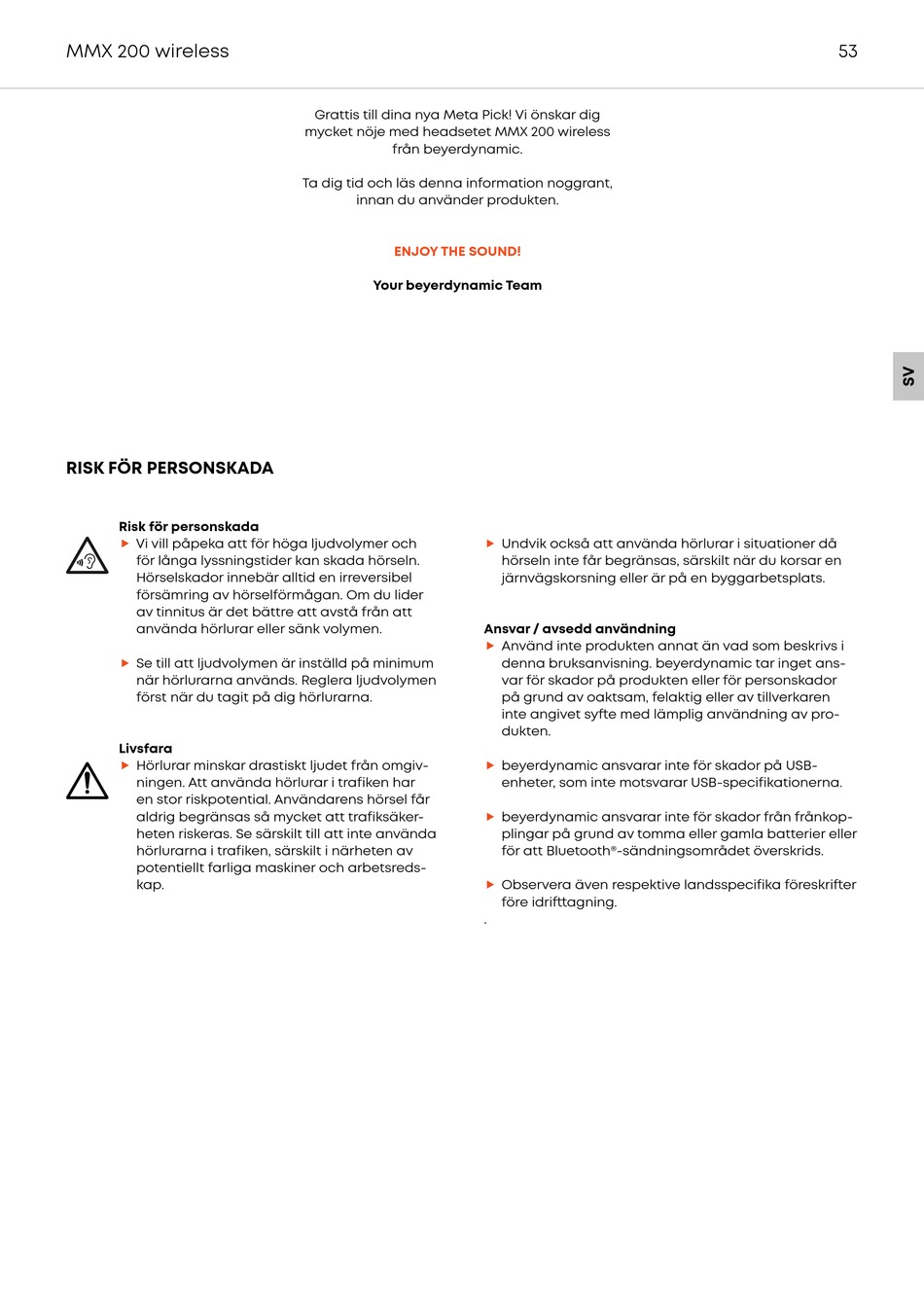 MMX 200 wireless

53

Grattis till dina nya Meta Pick! Vi önskar dig mycket nöje med headsetet MMX 200 wireless från beyerdynamic.

Ta dig tid och läs denna information noggrant, innan du använder produkten.

ENJOY THE SOUND!

Your beyerdynamic Team

SV

RISK FÖR PERSONSKADA

Risk för personskada
▶ Vi vill påpeka att för höga ljudvolymer och för långa lyssningstider kan skada hörseln. Hörselskador innebär alltid en irreversibel försämring av hörselförmågan. Om du lider av tinnitus är det bättre att avstå från att använda hörlurar eller sänk volymen.

▶ Se till att ljudvolymen är inställd på minimum när hörlurarna används. Reglera ljudvolymen först när du tagit på dig hörlurarna.

Livsfara
▶ Hörlurar minskar drastiskt ljudet från omgivningen. Att använda hörlurar i trafiken har en stor riskpotential. Användarens hörsel får aldrig begränsas så mycket att trafiksäkerheten riskeras. Se särskilt till att inte använda hörlurarna i trafiken, särskilt i närheten av potentiellt farliga maskiner och arbetsredskap.

▶ Undvik också att använda hörlurar i situationer då hörseln inte får begränsas, särskilt när du korsar en järnvägskorsning eller är på en byggarbetsplats.

Ansvar / avsedd användning
▶ Använd inte produkten annat än vad som beskrivs i denna bruksanvisning. beyerdynamic tar inget ansvar för skador på produkten eller för personskador på grund av oaktsam, felaktig eller av tillverkaren inte angivet syfte med lämplig användning av produkten.

▶ beyerdynamic ansvarar inte för skador på USB-enheter, som inte motsvarar USB-specifikationerna.

▶ beyerdynamic ansvarar inte för skador från frånkopplingar på grund av tomma eller gamla batterier eller för att Bluetooth®-sändningsområdet överskrids.

▶ Observera även respektive landsspecifika föreskrifter före idrifttagning.
.